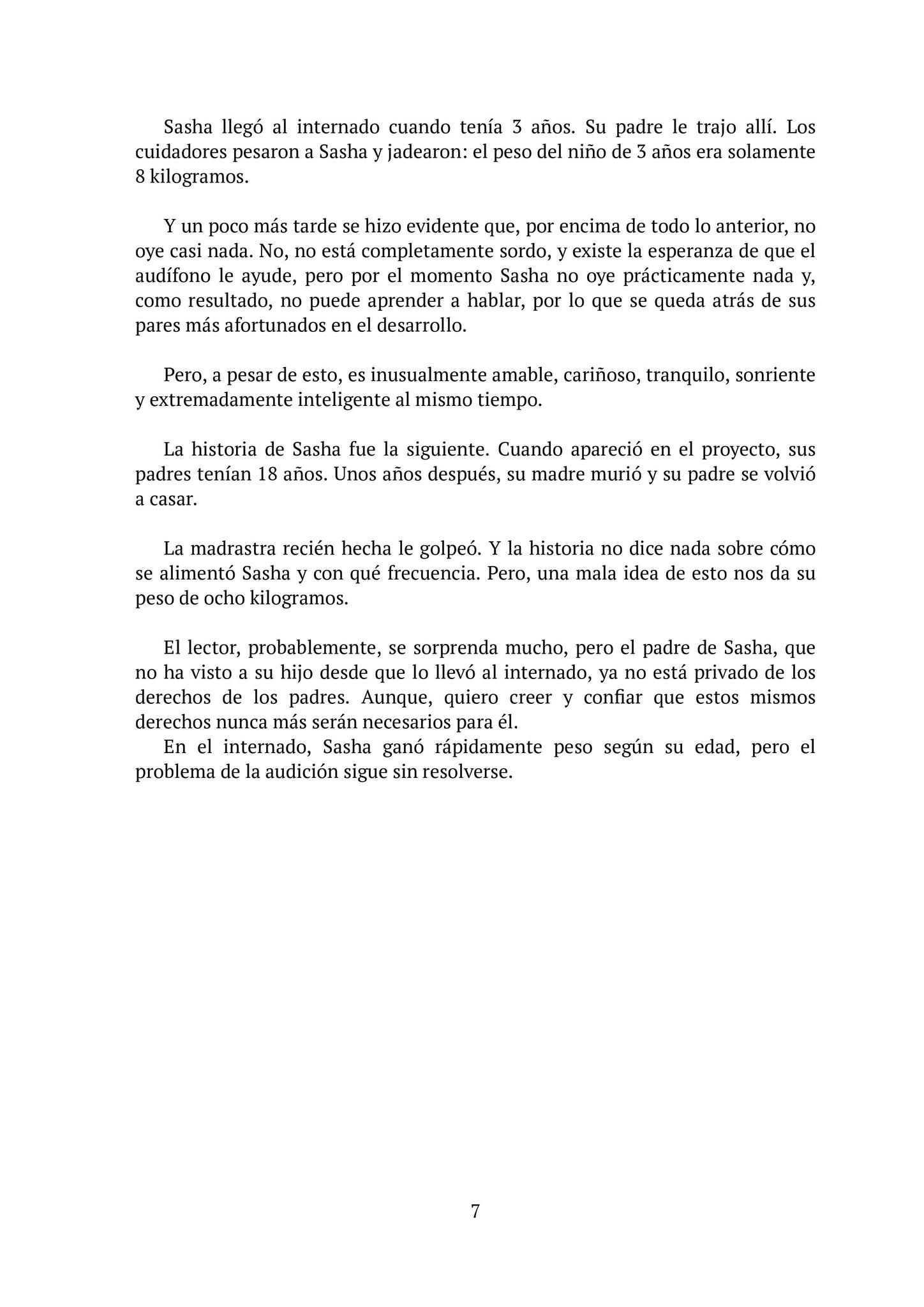 Sasha llegó al internado cuando tenía 3 años. Su padre le trajo allí. Los cuidadores pesaron a Sasha y jadearon: el peso del niño de 3 años era solamente 8 kilogramos.

Y un poco más tarde se hizo evidente que, por encima de todo lo anterior, no oye casi nada. No, no está completamente sordo, y existe la esperanza de que el audífono le ayude, pero por el momento Sasha no oye prácticamente nada y, como resultado, no puede aprender a hablar, por lo que se queda atrás de sus pares más afortunados en el desarrollo.

Pero, a pesar de esto, es inusualmente amable, cariñoso, tranquilo, sonriente y extremadamente inteligente al mismo tiempo.

La historia de Sasha fue la siguiente. Cuando apareció en el proyecto, sus padres tenían 18 años. Unos años después, su madre murió y su padre se volvió a casar.

La madrastra recién hecha le golpeó. Y la historia no dice nada sobre cómo se alimentó Sasha y con qué frecuencia. Pero, una mala idea de esto nos da su peso de ocho kilogramos.

El lector, probablemente, se sorprenda mucho, pero el padre de Sasha, que no ha visto a su hijo desde que lo llevó al internado, ya no está privado de los derechos de los padres. Aunque, quiero creer y confiar que estos mismos derechos nunca más serán necesarios para él.
En el internado, Sasha ganó rápidamente peso según su edad, pero el problema de la audición sigue sin resolverse.

7